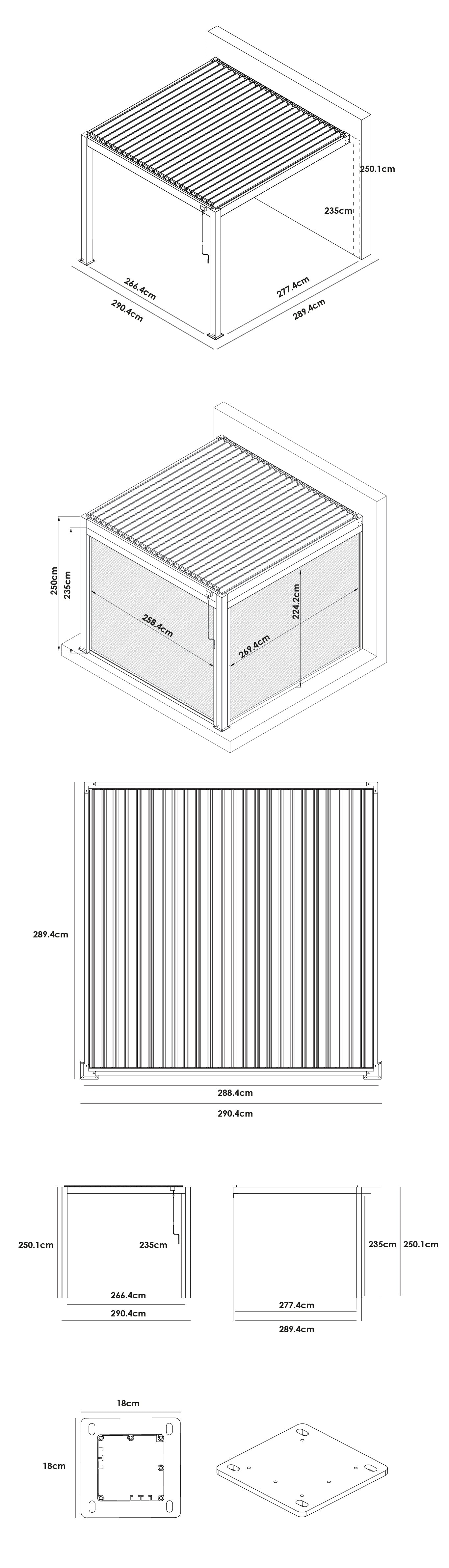 250.1cm
235cm
266.4cm
290.4cm
277.4cm
289.4cm

250cm
235cm
258.4cm
269.4cm
224.2cm

289.4cm
288.4cm
290.4cm

250.1cm
235cm
266.4cm
290.4cm

235cm
250.1cm
277.4cm
289.4cm

18cm
18cm